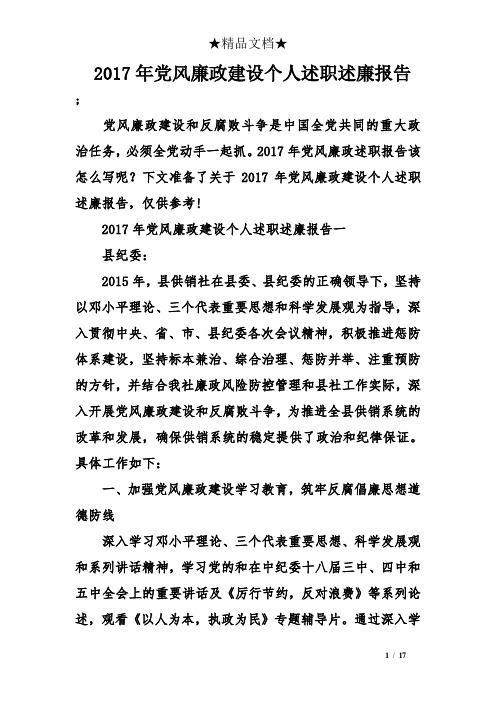 ★精品文档★

2017年党风廉政建设个人述职述廉报告

;

党风廉政建设和反腐败斗争是中国全党共同的重大政治任务，必须全党动手一起抓。2017年党风廉政述职报告该怎么写呢？下文准备了关于 2017 年党风廉政建设个人述职述廉报告，仅供参考！

2017年党风廉政建设个人述职述廉报告一

县纪委：

2015年，县供销社在县委、县纪委的正确领导下，坚持以邓小平理论、三个代表重要思想和科学发展观为指导，深入贯彻中央、省、市、县纪委各次会议精神，积极推进惩防体系建设，坚持标本兼治、综合治理、惩防并举、注重预防的方针，并结合我社廉政风险防控管理和县社工作实际，深入开展党风廉政建设和反腐败斗争，为推进全县供销系统的改革和发展，确保供销系统的稳定提供了政治和纪律保证。具体工作如下：

一、加强党风廉政建设学习教育，筑牢反腐倡廉思想道德防线

深入学习邓小平理论、三个代表重要思想、科学发展观和系列讲话精神，学习党的和在中纪委十八届三中、四中和五中全会上的重要讲话及《厉行节约，反对浪费》等系列论述，观看《以人为本，执政为民》专题辅导片。通过深入学

1 / 17